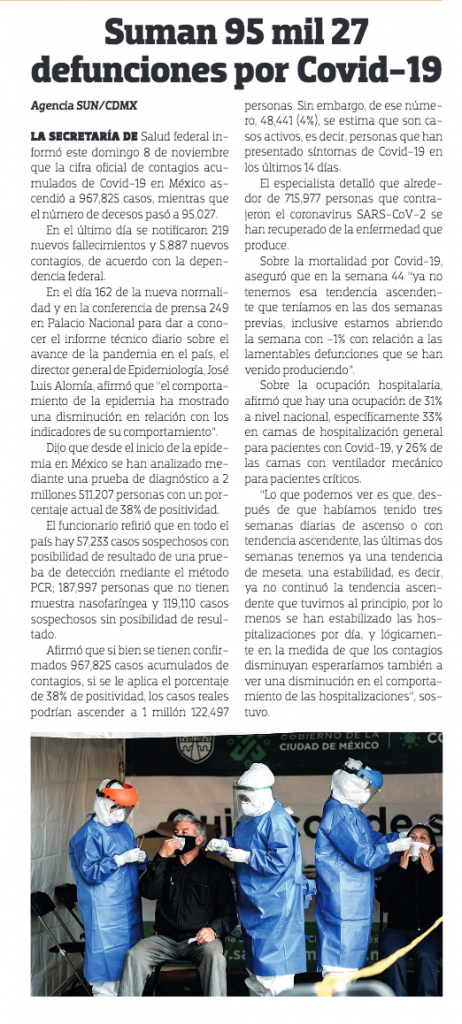 Suman 95 mil 27 defunciones por Covid-19

Agencia SUN/CDMX

LA SECRETARÍA DE Salud federal informó este domingo 8 de noviembre que la cifra oficial de contagios acumulados de Covid-19 en México ascendió a 967,825 casos, mientras que el número de decesos pasó a 95,027.

En el último día se notificaron 219 nuevos fallecimientos y 5,887 nuevos contagios, de acuerdo con la dependencia federal.

En el día 162 de la nueva normalidad y en la conferencia de prensa 249 en Palacio Nacional para dar a conocer el informe técnico diario sobre el avance de la pandemia en el país, el director general de Epidemiología, José Luis Alomía, afirmó que "el comportamiento de la epidemia ha mostrado una disminución en relación con los indicadores de su comportamiento".

Dijo que desde el inicio de la epidemia en México se han analizado mediante una prueba de diagnóstico a 2 millones 511,207 personas con un porcentaje actual de 38% de positividad.

El funcionario refirió que en todo el país hay 57,233 casos sospechosos con posibilidad de resultado de una prueba de detección mediante el método PCR; 187,997 personas que no tienen muestra nasofaríngea y 119,110 casos sospechosos sin posibilidad de resultado.

Afirmó que si bien se tienen confirmados 967,825 casos acumulados de contagios, si se le aplica el porcentaje de 38% de positividad, los casos reales podrían ascender a 1 millón 122,497 personas. Sin embargo, de ese número, 48,441 (4%), se estima que son casos activos, es decir, personas que han presentado síntomas de Covid-19 en los últimos 14 días.

El especialista detalló que alrededor de 715,977 personas que contrajeron el coronavirus SARS-CoV-2 se han recuperado de la enfermedad que produce.

Sobre la mortalidad por Covid-19, aseguró que en la semana 44 "ya no tenemos esa tendencia ascendente que teníamos en las dos semanas previas, inclusive estamos abriendo la semana con -1% con relación a las lamentables defunciones que se han venido produciendo".

Sobre la ocupación hospitalaria, afirmó que hay una ocupación de 31% a nivel nacional, específicamente 33% en camas de hospitalización general para pacientes con Covid-19, y 26% de las camas con ventilador mecánico para pacientes críticos.

"Lo que podemos ver es que, después de que habíamos tenido tres semanas diarias de ascenso o con tendencia ascendente, las últimas dos semanas tenemos ya una tendencia de meseta, una estabilidad, es decir, ya no continuó la tendencia ascendente que tuvimos al principio, por lo menos se han estabilizado las hospitalizaciones por día, y lógicamente en la medida de que los contagios disminuyan esperaríamos también a ver una disminución en el comportamiento de las hospitalizaciones", sostuvo.

GOBIERNO DE LA CIUDAD DE MÉXICO